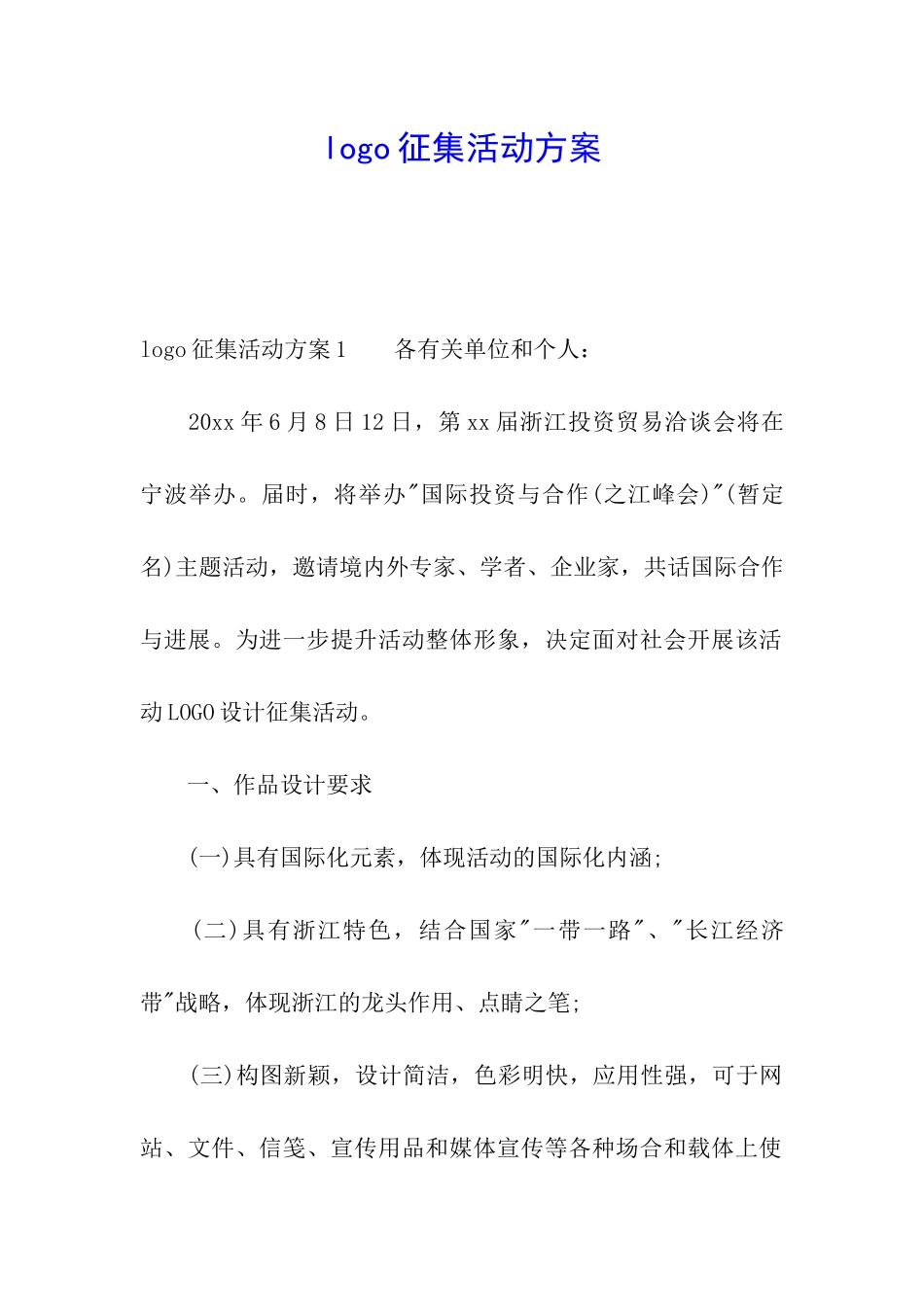 logo 征集活动方案

logo 征集活动方案 1　　各有关单位和个人：

20xx 年 6 月 8 日 12 日，第 xx 届浙江投资贸易洽谈会将在宁波举办。届时，将举办"国际投资与合作(之江峰会)"(暂定名)主题活动，邀请境内外专家、学者、企业家，共话国际合作与进展。为进一步提升活动整体形象，决定面对社会开展该活动 LOGO 设计征集活动。

一、作品设计要求

(一)具有国际化元素，体现活动的国际化内涵;

(二)具有浙江特色，结合国家"一带一路"、"长江经济带"战略，体现浙江的龙头作用、点睛之笔;

(三)构图新颖，设计简洁，色彩明快，应用性强，可于网站、文件、信笺、宣传用品和媒体宣传等各种场合和载体上使